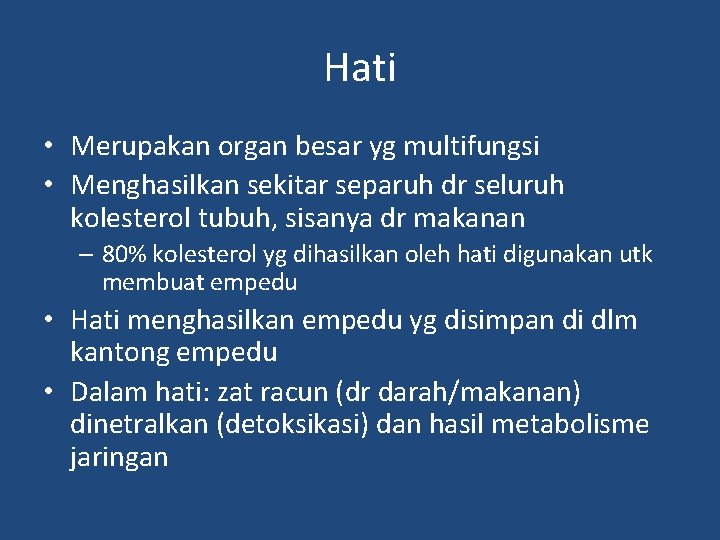 Hati

• Merupakan organ besar yg multifungsi
• Menghasilkan sekitar separuh dr seluruh kolesterol tubuh, sisanya dr makanan
– 80% kolesterol yg dihasilkan oleh hati digunakan utk membuat empedu
• Hati menghasilkan empedu yg disimpan di dlm kantong empedu
• Dalam hati: zat racun (dr darah/makanan) dinetralkan (detoksikasi) dan hasil metabolisme jaringan